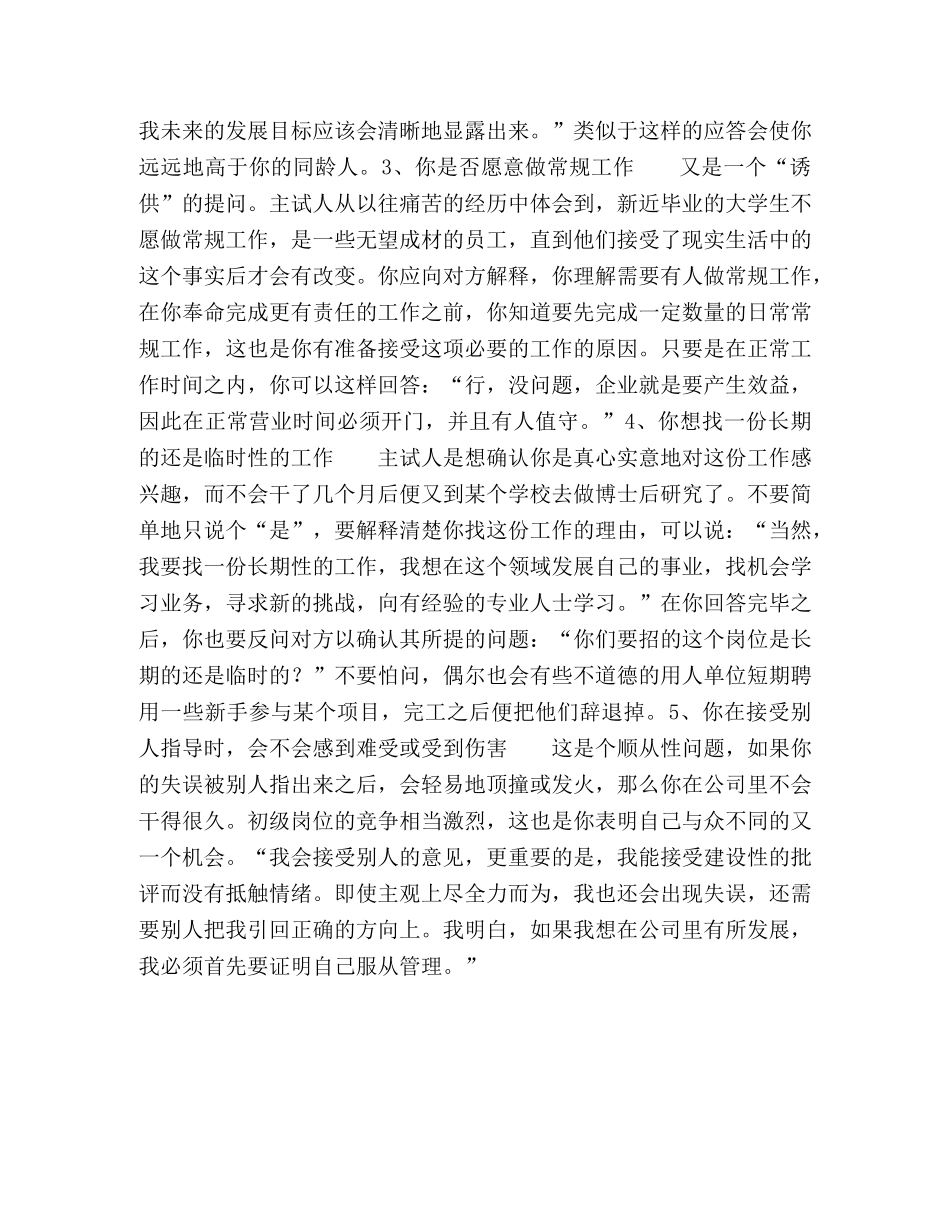 我未来的发展目标应该会清晰地显露出来。”类似于这样的应答会使你远远地高于你的同龄人。3、你是否愿意做常规工作　　又是一个“诱供”的提问。主试人从以往痛苦的经历中体会到，新近毕业的大学生不愿做常规工作，是一些无望成材的员工，直到他们接受了现实生活中的这个事实后才会有改变。你应向对方解释，你理解需要有人做常规工作，在你奉命完成更有责任的工作之前，你知道要先完成一定数量的日常常规工作，这也是你有准备接受这项必要的工作的原因。只要是在正常工作时间之内，你可以这样回答：“行，没问题，企业就是要产生效益，因此在正常营业时间必须开门，并且有人值守。”4、你想找一份长期的还是临时性的工作　　主试人是想确认你是真心实意地对这份工作感兴趣，而不会干了几个月后便又到某个学校去做博士后研究了。不要简单地只说个“是”，要解释清楚你找这份工作的理由，可以说：“当然，我要找一份长期性的工作，我想在这个领域发展自己的事业，找机会学习业务，寻求新的挑战，向有经验的专业人士学习。”在你回答完毕之后，你也要反问对方以确认其所提的问题：“你们要招的这个岗位是长期的还是临时的？”不要怕问，偶尔也会有些不道德的用人单位短期聘用一些新手参与某个项目，完工之后便把他们辞退掉。5、你在接受别人指导时，会不会感到难受或受到伤害　　这是个顺从性问题，如果你的失误被别人指出来之后，会轻易地顶撞或发火，那么你在公司里不会干得很久。初级岗位的竞争相当激烈，这也是你表明自己与众不同的又一个机会。“我会接受别人的意见，更重要的是，我能接受建设性的批评而没有抵触情绪。即使主观上尽全力而为，我也还会出现失误，还需要别人把我引回正确的方向上。我明白，如果我想在公司里有所发展，我必须首先要证明自己服从管理。”